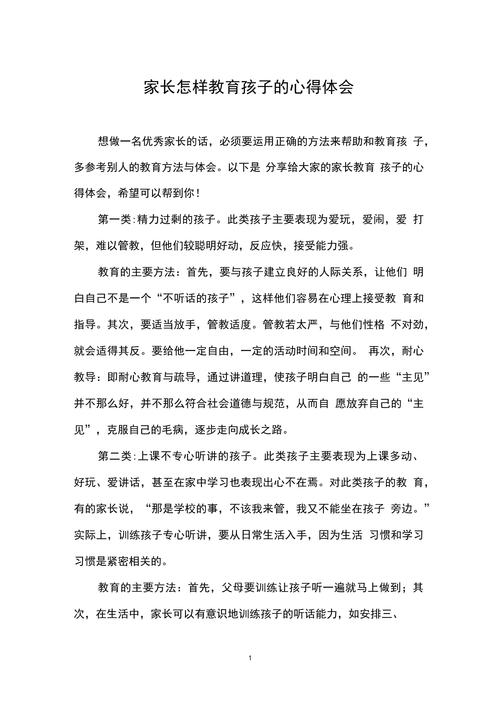 家长怎样教育孩子的心得体会

想做一名优秀家长的话，必须要运用正确的方法来帮助和教育孩 子，多参考别人的教育方法与体会。以下是 分享给大家的家长教育 孩子的心得体会，希望可以帮到你！

第一类:精力过剩的孩子。此类孩子主要表现为爱玩，爱闹，爱 打架，难以管教，但他们较聪明好动，反应快，接受能力强。

教育的主要方法：首先，要与孩子建立良好的人际关系，让他们 明白自己不是一个“不听话的孩子”，这样他们容易在心理上接受教 育和指导。其次，要适当放手，管教适度。管教若太严，与他们性格 不对劲，就会适得其反。要给他一定自由，一定的活动时间和空间。 再次，耐心教导：即耐心教育与疏导，通过讲道理，使孩子明白自己 的一些“主见”并不那么好，并不那么符合社会道德与规范，从而自 愿放弃自己的“主见”，克服自己的毛病，逐步走向成长之路。

第二类:上课不专心听讲的孩子。此类孩子主要表现为上课多动、好玩、爱讲话，甚至在家中学习也表现出心不在焉。对此类孩子的教 育，有的家长说，“那是学校的事，不该我来管，我又不能坐在孩子 旁边。”实际上，训练孩子专心听讲，要从日常生活入手，因为生活 习惯和学习习惯是紧密相关的。

教育的主要方法：首先，父母要训练让孩子听一遍就马上做到；其次，在生活中，家长可以有意识地训练孩子的听话能力，如安排三、

1